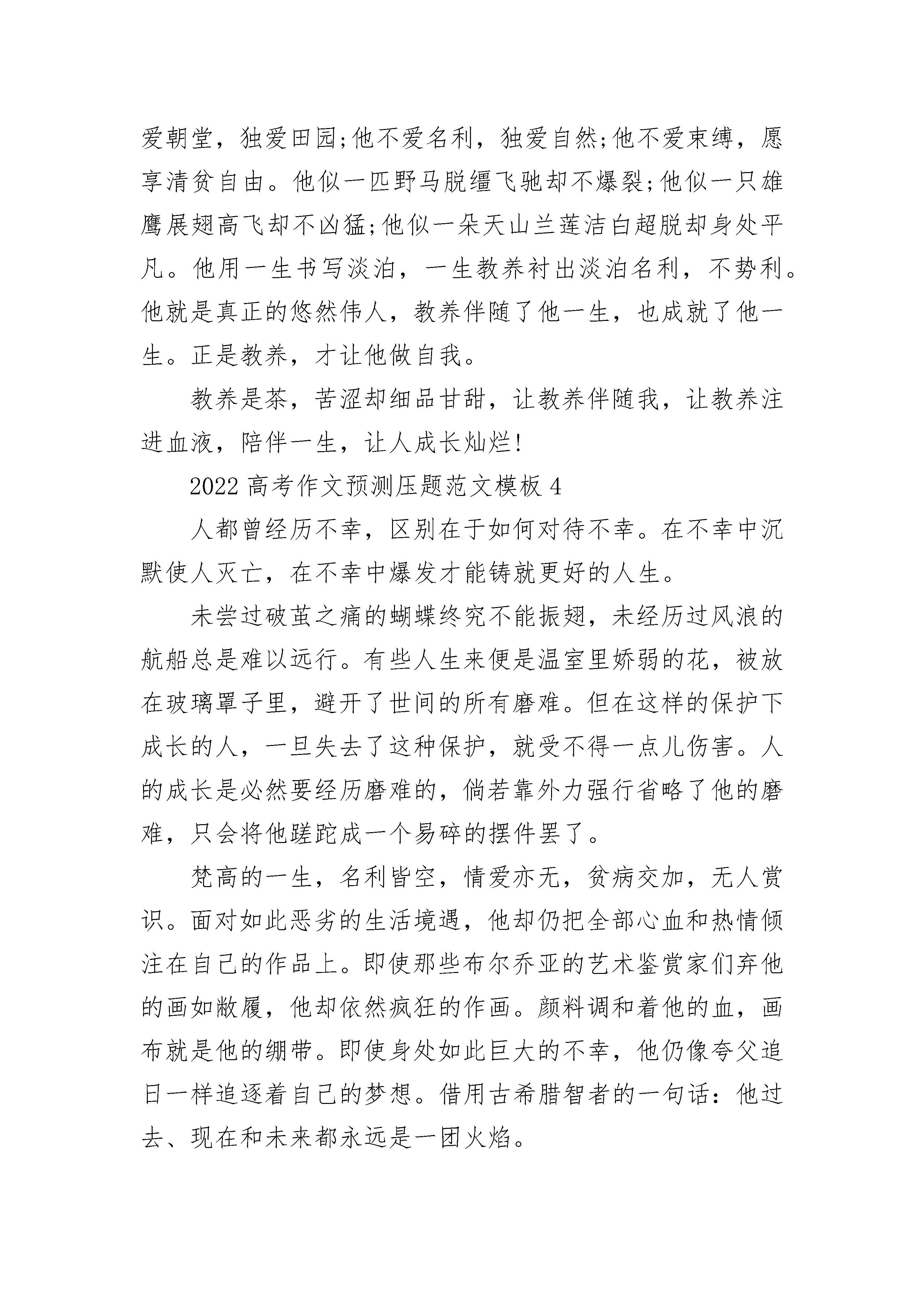 爱朝堂，独爱田园;他不爱名利，独爱自然;他不爱束缚，愿享清贫自由。他似一匹野马脱缰飞驰却不爆裂;他似一只雄鹰展翅高飞却不凶猛;他似一朵天山兰莲洁白超脱却身处平凡。他用一生书写淡泊，一生教养衬出淡泊名利，不势利。他就是真正的悠然伟人，教养伴随了他一生，也成就了他一生。正是教养，才让他做自我。

教养是茶，苦涩却细品甘甜，让教养伴随我，让教养注进血液，陪伴一生，让人成长灿烂!

2022 高考作文预测压题范文模板 4

人都曾经历不幸，区别在于如何对待不幸。在不幸中沉默使人灭亡，在不幸中爆发才能铸就更好的人生。

未尝过破茧之痛的蝴蝶终究不能振翅，未经历过风浪的航船总是难以远行。有些人生来便是温室里娇弱的花，被放在玻璃罩子里，避开了世间的所有磨难。但在这样的保护下成长的人，一旦失去了这种保护，就受不得一点儿伤害。人的成长是必然要经历磨难的，倘若靠外力强行省略了他的磨难，只会将他蹉跎成一个易碎的摆件罢了。

梵高的一生，名利皆空，情爱亦无，贫病交加，无人赏识。面对如此恶劣的生活境遇，他却仍把全部心血和热情倾注在自己的作品上。即使那些布尔乔亚的艺术鉴赏家们弃他的画如敝履，他却依然疯狂的作画。颜料调和着他的血，画布就是他的绷带。即使身处如此巨大的不幸，他仍像夸父追日一样追逐着自己的梦想。借用古希腊智者的一句话：他过去、现在和未来都永远是一团火焰。